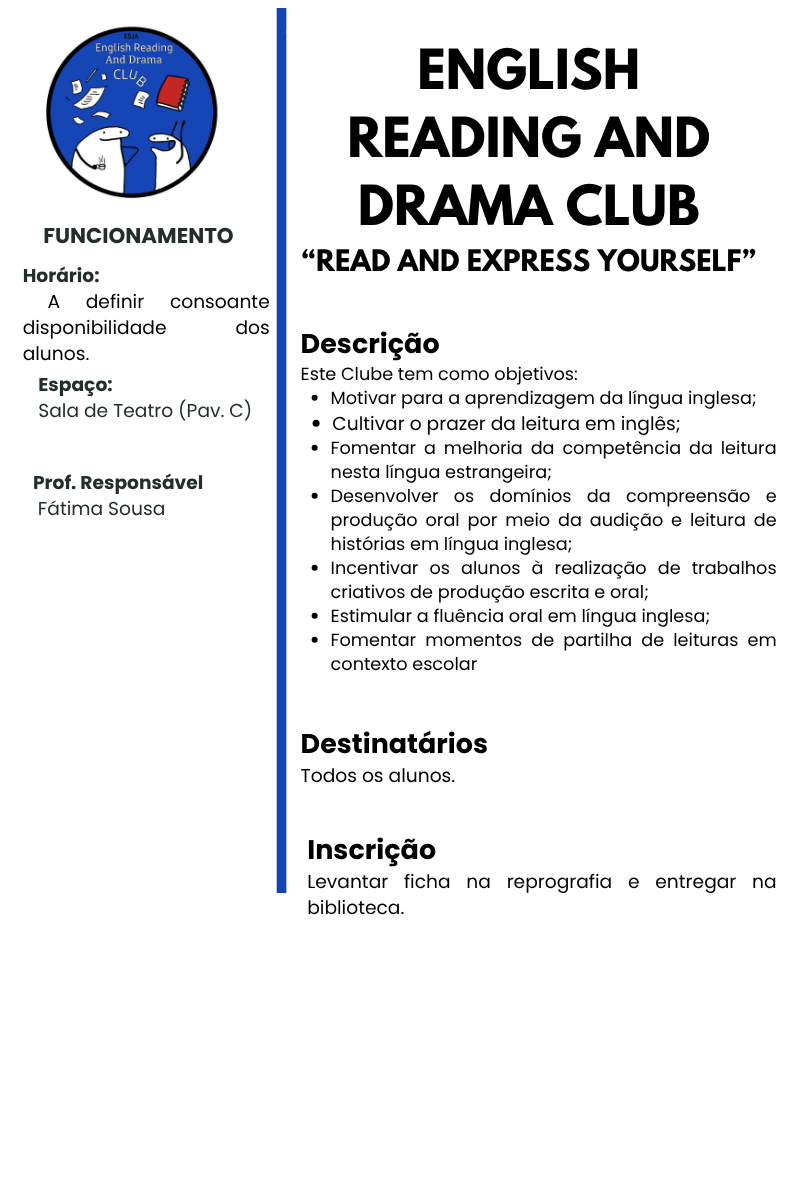 ESJA
English Reading And Drama CLUB

FUNCIONAMENTO

Horário:
A definir consoante disponibilidade dos alunos.

Espaço:
Sala de Teatro (Pav. C)

Prof. Responsável
Fátima Sousa

ENGLISH READING AND DRAMA CLUB
“READ AND EXPRESS YOURSELF”

Descrição
Este Clube tem como objetivos:
- Motivar para a aprendizagem da língua inglesa;
- Cultivar o prazer da leitura em inglês;
- Fomentar a melhoria da competência da leitura nesta língua estrangeira;
- Desenvolver os domínios da compreensão e produção oral por meio da audição e leitura de histórias em língua inglesa;
- Incentivar os alunos à realização de trabalhos criativos de produção escrita e oral;
- Estimular a fluência oral em língua inglesa;
- Fomentar momentos de partilha de leituras em contexto escolar

Destinatários
Todos os alunos.

Inscrição
Levantar ficha na reprografia e entregar na biblioteca.